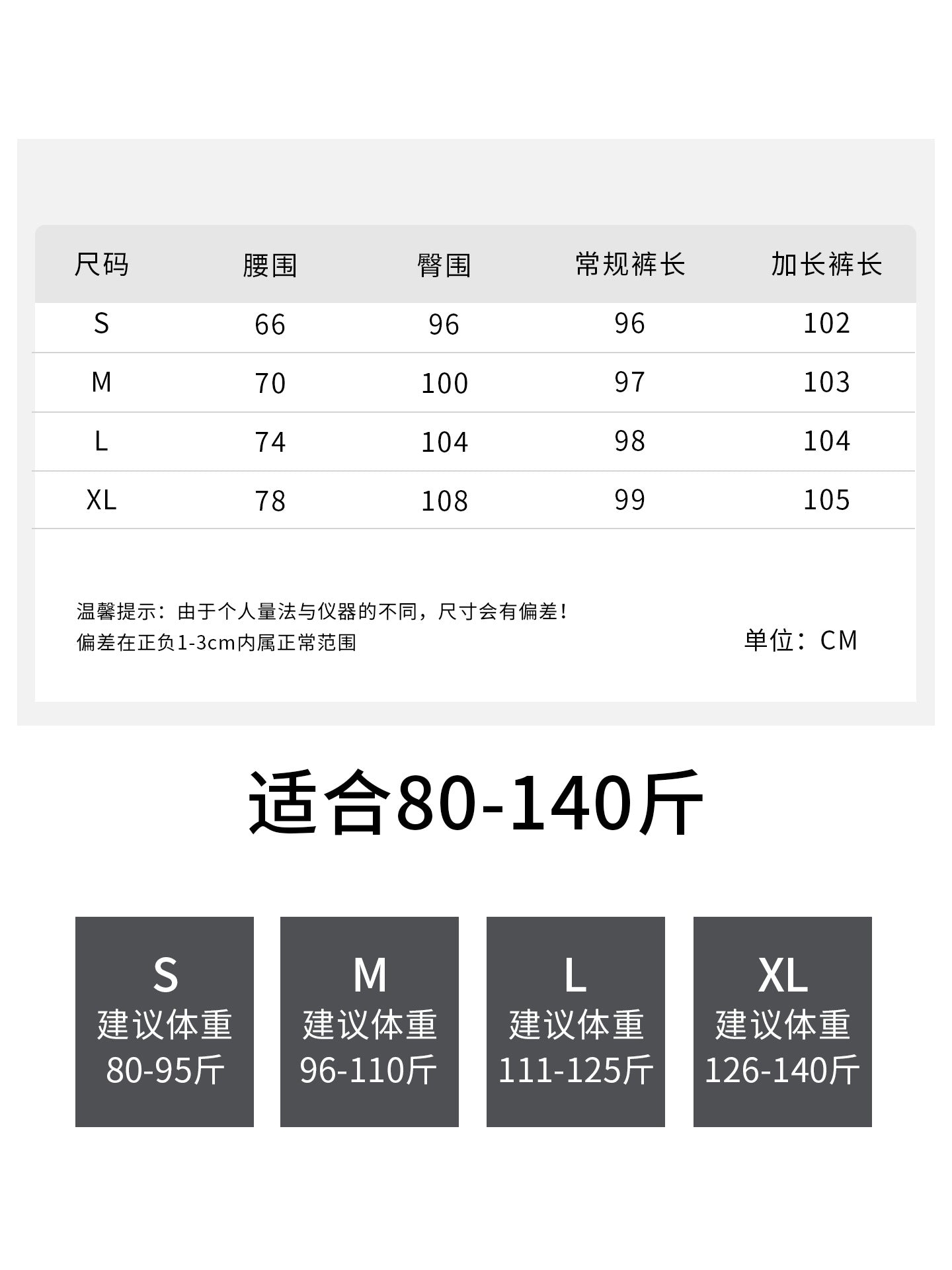 | 尺码 | 腰围 | 臀围 | 常规裤长 | 加长裤长 |
|---|---|---|---|---|
| S | 66 | 96 | 96 | 102 |
| M | 70 | 100 | 97 | 103 |
| L | 74 | 104 | 98 | 104 |
| XL | 78 | 108 | 99 | 105 |

温馨提示：由于个人量法与仪器的不同，尺寸会有偏差！
偏差在正负1-3cm内属正常范围

单位：CM

适合80-140斤

S
建议体重
80-95斤

M
建议体重
96-110斤

L
建议体重
111-125斤

XL
建议体重
126-140斤